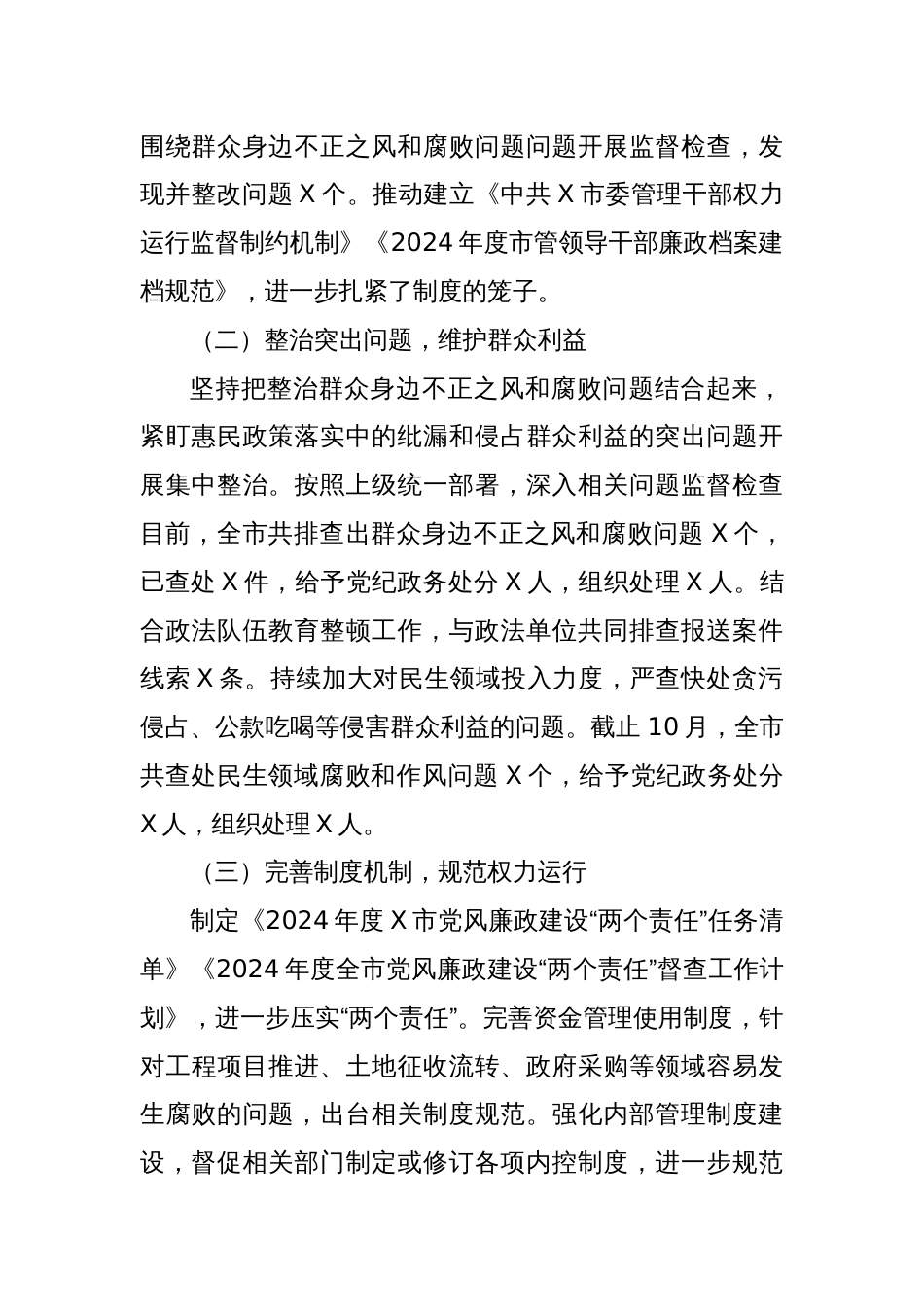 围绕群众身边不正之风和腐败问题问题开展监督检查，发现并整改问题 X 个。推动建立《中共 X 市委管理干部权力运行监督制约机制》《2024 年度市管领导干部廉政档案建档规范》，进一步扎紧了制度的笼子。

（二）整治突出问题，维护群众利益

坚持把整治群众身边不正之风和腐败问题结合起来，紧盯惠民政策落实中的纰漏和侵占群众利益的突出问题开展集中整治。按照上级统一部署，深入相关问题监督检查目前，全市共排查出群众身边不正之风和腐败问题 X 个，已查处 X 件，给予党纪政务处分 X 人，组织处理 X 人。结合政法队伍教育整顿工作，与政法单位共同排查报送案件线索 X 条。持续加大对民生领域投入力度，严查快处贪污侵占、公款吃喝等侵害群众利益的问题。截止 10 月，全市共查处民生领域腐败和作风问题 X 个，给予党纪政务处分 X 人，组织处理 X 人。

（三）完善制度机制，规范权力运行

制定《2024 年度 X 市党风廉政建设“两个责任”任务清单》《2024 年度全市党风廉政建设“两个责任”督查工作计划》，进一步压实“两个责任”。完善资金管理使用制度，针对工程项目推进、土地征收流转、政府采购等领域容易发生腐败的问题，出台相关制度规范。强化内部管理制度建设，督促相关部门制定或修订各项内控制度，进一步规范